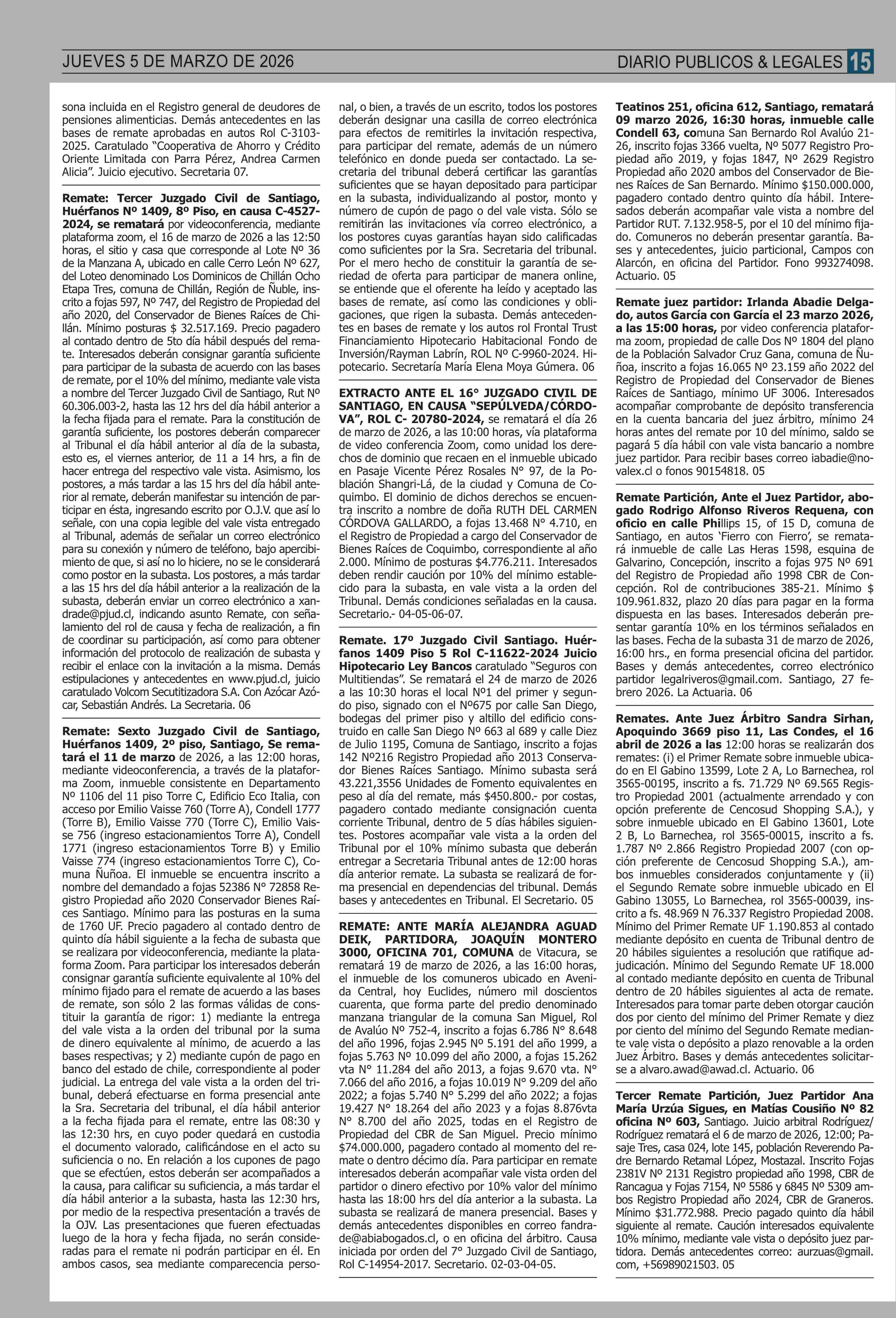 JUEVES 5 DE MARZO DE 2026

DIARIO PUBLICOS & LEGALES 15

sona incluida en el Registro general de deudores de pensiones alimenticias. Demás antecedentes en las bases de remate aprobadas en autos Rol C-3103-2025. Caratulado "Cooperativa de Ahorro y Crédito Oriente Limitada con Parra Pérez, Andrea Carmen Alicia". Juicio ejecutivo. Secretaria 07.

Remate: Tercer Juzgado Civil de Santiago, Huérfanos Nº 1409, 8º Piso, en causa C-4527-2024, se rematará por videoconferencia, mediante plataforma zoom, el 16 de marzo de 2026 a las 12:50 horas, el sitio y casa que corresponde al Lote Nº 36 de la Manzana A, ubicado en calle Cerro León Nº 627, del Loteo denominado Los Dominicos de Chillán Ocho Etapa Tres, comuna de Chillán, Región de Ñuble, inscrito a fojas 597, Nº 747, del Registro de Propiedad del año 2020, del Conservador de Bienes Raíces de Chillán. Mínimo posturas $ 32.517.169. Precio pagadero al contado dentro de 5to día hábil después del remate. Interesados deberán consignar garantía suficiente para participar de la subasta de acuerdo con las bases de remate, por el 10% del mínimo, mediante vale vista a nombre del Tercer Juzgado Civil de Santiago, Rut Nº 60.306.003-2, hasta las 12 hrs del día hábil anterior a la fecha fijada para el remate. Para la constitución de garantía suficiente, los postores deberán comparecer al Tribunal el día hábil anterior al día de la subasta, esto es, el viernes anterior, de 11 a 14 hrs, a fin de hacer entrega del respectivo vale vista. Asimismo, los postores, a más tardar a las 15 hrs del día hábil anterior al remate, deberán manifestar su intención de participar en ésta, ingresando escrito por O.J.V. que así lo señale, con una copia legible del vale vista entregado al Tribunal, además de señalar un correo electrónico para su conexión y número de teléfono, bajo apercibimiento de que, si así no lo hiciere, no se le considerará como postor en la subasta. Los postores, a más tardar a las 15 hrs del día hábil anterior a la realización de la subasta, deberán enviar un correo electrónico a xandrade@pjud.cl, indicando asunto Remate, con señalamiento del rol de causa y fecha de realización, a fin de coordinar su participación, así como para obtener información del protocolo de realización de subasta y recibir el enlace con la invitación a la misma. Demás estipulaciones y antecedentes en www.pjud.cl, juicio caratulado Volcom Secutitizadora S.A. Con Azócar Azócar, Sebastián Andrés. La Secretaria. 06

Remate: Sexto Juzgado Civil de Santiago, Huérfanos 1409, 2º piso, Santiago, Se rematará el 11 de marzo de 2026, a las 12:00 horas, mediante videoconferencia, a través de la plataforma Zoom, inmueble consistente en Departamento Nº 1106 del 11 piso Torre C, Edificio Eco Italia, con acceso por Emilio Vaisse 760 (Torre A), Condell 1777 (Torre B), Emilio Vaisse 770 (Torre C), Emilio Vaisse 756 (ingreso estacionamientos Torre A), Condell 1771 (ingreso estacionamientos Torre B) y Emilio Vaisse 774 (ingreso estacionamientos Torre C), Comuna Ñuñoa. El inmueble se encuentra inscrito a nombre del demandado a fojas 52386 N° 72858 Registro Propiedad año 2020 Conservador Bienes Raíces Santiago. Mínimo para las posturas en la suma de 1760 UF. Precio pagadero al contado dentro de quinto día hábil siguiente a la fecha de subasta que se realizara por videoconferencia, mediante la plataforma Zoom. Para participar los interesados deberán consignar garantía suficiente equivalente al 10% del mínimo fijado para el remate de acuerdo a las bases de remate, son sólo 2 las formas válidas de constituir la garantía de rigor: 1) mediante la entrega del vale vista a la orden del tribunal por la suma de dinero equivalente al mínimo, de acuerdo a las bases respectivas; y 2) mediante cupón de pago en banco del estado de chile, correspondiente al poder judicial. La entrega del vale vista a la orden del tribunal, deberá efectuarse en forma presencial ante la Sra. Secretaria del tribunal, el día hábil anterior a la fecha fijada para el remate, entre las 08:30 y las 12:30 hrs, en cuyo poder quedará en custodia el documento valorado, calificándose en el acto su suficiencia o no. En relación a los cupones de pago que se efectúen, estos deberán ser acompañados a la causa, para calificar su suficiencia, a más tardar el día hábil anterior a la subasta, hasta las 12:30 hrs, por medio de la respectiva presentación a través de la OJV. Las presentaciones que fueren efectuadas luego de la hora y fecha fijada, no serán consideradas para el remate ni podrán participar en él. En ambos casos, sea mediante comparecencia personal, o bien, a través de un escrito, todos los postores deberán designar una casilla de correo electrónica para efectos de remitirles la invitación respectiva, para participar del remate, además de un número telefónico en donde pueda ser contactado. La secretaria del tribunal deberá certificar las garantías suficientes que se hayan depositado para participar en la subasta, individualizando al postor, monto y número de cupón de pago o del vale vista. Sólo se remitirán las invitaciones vía correo electrónico, a los postores cuyas garantías hayan sido calificadas como suficientes por la Sra. Secretaria del tribunal. Por el mero hecho de constituir la garantía de seriedad de oferta para participar de manera online, se entiende que el oferente ha leído y aceptado las bases de remate, así como las condiciones y obligaciones, que rigen la subasta. Demás antecedentes en bases de remate y los autos rol Frontal Trust Financiamiento Hipotecario Habitacional Fondo de Inversión/Rayman Labrín, ROL Nº C-9960-2024. Hipotecario. Secretaría María Elena Moya Gúmera. 06

EXTRACTO ANTE EL 16° JUZGADO CIVIL DE SANTIAGO, EN CAUSA "SEPÚLVEDA/CÓRDOVA", ROL C- 20780-2024, se rematará el día 26 de marzo de 2026, a las 10:00 horas, vía plataforma de video conferencia Zoom, como unidad los derechos de dominio que recaen en el inmueble ubicado en Pasaje Vicente Pérez Rosales N° 97, de la Población Shangri-Lá, de la ciudad y Comuna de Coquimbo. El dominio de dichos derechos se encuentra inscrito a nombre de doña RUTH DEL CARMEN CÓRDOVA GALLARDO, a fojas 13.468 N° 4.710, en el Registro de Propiedad a cargo del Conservador de Bienes Raíces de Coquimbo, correspondiente al año 2.000. Mínimo de posturas $4.776.211. Interesados deben rendir caución por 10% del mínimo establecido para la subasta, en vale vista a la orden del Tribunal. Demás condiciones señaladas en la causa. Secretario.- 04-05-06-07.

Remate. 17º Juzgado Civil Santiago. Huérfanos 1409 Piso 5 Rol C-11622-2024 Juicio Hipotecario Ley Bancos caratulado "Seguros con Multitiendas". Se rematará el 24 de marzo de 2026 a las 10:30 horas el local Nº1 del primer y segundo piso, signado con el Nº675 por calle San Diego, bodegas del primer piso y altillo del edificio construido en calle San Diego Nº 663 al 689 y calle Diez de Julio 1195, Comuna de Santiago, inscrito a fojas 142 Nº216 Registro Propiedad año 2013 Conservador Bienes Raíces Santiago. Mínimo subasta será 43.221,3556 Unidades de Fomento equivalentes en peso al día del remate, más $450.800.- por costas, pagadero contado mediante consignación cuenta corriente Tribunal, dentro de 5 días hábiles siguientes. Postores acompañar vale vista a la orden del Tribunal por el 10% mínimo subasta que deberán entregar a Secretaria Tribunal antes de 12:00 horas día anterior remate. La subasta se realizará de forma presencial en dependencias del tribunal. Demás bases y antecedentes en Tribunal. El Secretario. 05

REMATE: ANTE MARÍA ALEJANDRA AGUAD DEIK, PARTIDORA, JOAQUÍN MONTERO 3000, OFICINA 701, COMUNA de Vitacura, se rematará 19 de marzo de 2026, a las 16:00 horas, el inmueble de los comuneros ubicado en Avenida Central, hoy Euclides, número mil doscientos cuarenta, que forma parte del predio denominado manzana triangular de la comuna San Miguel, Rol de Avalúo Nº 752-4, inscrito a fojas 6.786 N° 8.648 del año 1996, fojas 2.945 Nº 5.191 del año 1999, a fojas 5.763 Nº 10.099 del año 2000, a fojas 15.262 vta N° 11.284 del año 2013, a fojas 9.670 vta. N° 7.066 del año 2016, a fojas 10.019 N° 9.209 del año 2022; a fojas 5.740 N° 5.299 del año 2022; a fojas 19.427 N° 18.264 del año 2023 y a fojas 8.876vta N° 8.700 del año 2025, todas en el Registro de Propiedad del CBR de San Miguel. Precio mínimo $74.000.000, pagadero contado al momento del remate o dentro décimo día. Para participar en remate interesados deberán acompañar vale vista orden del partidor o dinero efectivo por 10% valor del mínimo hasta las 18:00 hrs del día anterior a la subasta. La subasta se realizará de manera presencial. Bases y demás antecedentes disponibles en correo fandrade@abiabogados.cl, o en oficina del árbitro. Causa iniciada por orden del 7° Juzgado Civil de Santiago, Rol C-14954-2017. Secretario. 02-03-04-05.

Teatinos 251, oficina 612, Santiago, rematará 09 marzo 2026, 16:30 horas, inmueble calle Condell 63, comuna San Bernardo Rol Avalúo 21-26, inscrito fojas 3366 vuelta, Nº 5077 Registro Propiedad año 2019, y fojas 1847, Nº 2629 Registro Propiedad año 2020 ambos del Conservador de Bienes Raíces de San Bernardo. Mínimo $150.000.000, pagadero contado dentro quinto día hábil. Interesados deberán acompañar vale vista a nombre del Partidor RUT. 7.132.958-5, por el 10 del mínimo fijado. Comuneros no deberán presentar garantía. Bases y antecedentes, juicio particional, Campos con Alarcón, en oficina del Partidor. Fono 993274098. Actuario. 05

Remate juez partidor: Irlanda Abadie Delgado, autos García con García el 23 marzo 2026, a las 15:00 horas, por video conferencia plataforma zoom, propiedad de calle Dos Nº 1804 del plano de la Población Salvador Cruz Gana, comuna de Ñuñoa, inscrito a fojas 16.065 Nº 23.159 año 2022 del Registro de Propiedad del Conservador de Bienes Raíces de Santiago, mínimo UF 3006. Interesados acompañar comprobante de depósito transferencia en la cuenta bancaria del juez árbitro, mínimo 24 horas antes del remate por 10 del mínimo, saldo se pagará 5 día hábil con vale vista bancario a nombre juez partidor. Para recibir bases correo iabadie@novalex.cl o fonos 90154818. 05

Remate Partición, Ante el Juez Partidor, abogado Rodrigo Alfonso Riveros Requena, con oficio en calle Phillips 15, of 15 D, comuna de Santiago, en autos 'Fierro con Fierro', se rematará inmueble de calle Las Heras 1598, esquina de Galvarino, Concepción, inscrito a fojas 975 Nº 691 del Registro de Propiedad año 1998 CBR de Concepción. Rol de contribuciones 385-21. Mínimo $ 109.961.832, plazo 20 días para pagar en la forma dispuesta en las bases. Interesados deberán presentar garantía 10% en los términos señalados en las bases. Fecha de la subasta 31 de marzo de 2026, 16:00 hrs., en forma presencial oficina del partidor. Bases y demás antecedentes, correo electrónico partidor legalriveros@gmail.com. Santiago, 27 febrero 2026. La Actuaria. 06

Remates. Ante Juez Árbitro Sandra Sirhan, Apoquindo 3669 piso 11, Las Condes, el 16 abril de 2026 a las 12:00 horas se realizarán dos remates: (i) el Primer Remate sobre inmueble ubicado en El Gabino 13599, Lote 2 A, Lo Barnechea, rol 3565-00195, inscrito a fs. 71.729 Nº 69.565 Registro Propiedad 2001 (actualmente arrendado y con opción preferente de Cencosud Shopping S.A.), y sobre inmueble ubicado en El Gabino 13601, Lote 2 B, Lo Barnechea, rol 3565-00015, inscrito a fs. 1.787 Nº 2.866 Registro Propiedad 2007 (con opción preferente de Cencosud Shopping S.A.), ambos inmuebles considerados conjuntamente y (ii) el Segundo Remate sobre inmueble ubicado en El Gabino 13055, Lo Barnechea, rol 3565-00039, inscrito a fs. 48.969 N 76.337 Registro Propiedad 2008. Mínimo del Primer Remate UF 1.190.853 al contado mediante depósito en cuenta de Tribunal dentro de 20 hábiles siguientes a resolución que ratifique adjudicación. Mínimo del Segundo Remate UF 18.000 al contado mediante depósito en cuenta de Tribunal dentro de 20 hábiles siguientes al acta de remate. Interesados para tomar parte deben otorgar caución dos por ciento del mínimo del Primer Remate y diez por ciento del mínimo del Segundo Remate mediante vale vista o depósito a plazo renovable a la orden Juez Árbitro. Bases y demás antecedentes solicitarse a alvaro.awad@awad.cl. Actuario. 06

Tercer Remate Partición, Juez Partidor Ana María Urzúa Sigues, en Matías Cousiño Nº 82 oficina Nº 603, Santiago. Juicio arbitral Rodríguez/Rodríguez rematará el 6 de marzo de 2026, 12:00; Pasaje Tres, casa 024, lote 145, población Reverendo Padre Bernardo Retamal López, Mostazal. Inscrito Fojas 2381V Nº 2131 Registro propiedad año 1998, CBR de Rancagua y Fojas 7154, Nº 5586 y 6845 Nº 5309 ambos Registro Propiedad año 2024, CBR de Graneros. Mínimo $31.772.988. Precio pagado quinto día hábil siguiente al remate. Caución interesados equivalente 10% mínimo, mediante vale vista o depósito juez partidora. Demás antecedentes correo: aurzuas@gmail.com, +56989021503. 05